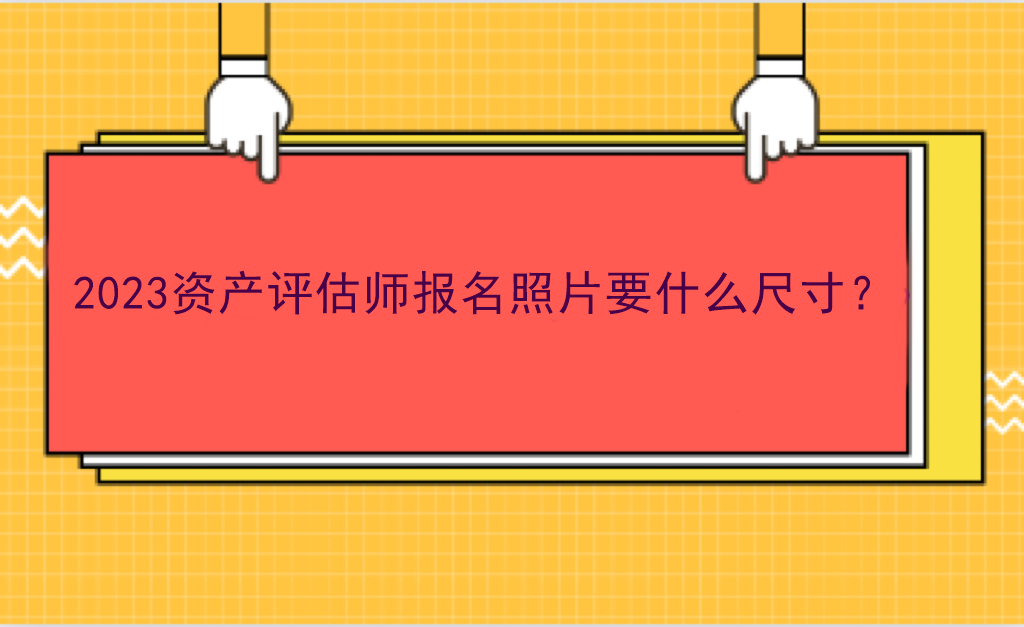 2023资产评估师报名照片要什么尺寸？